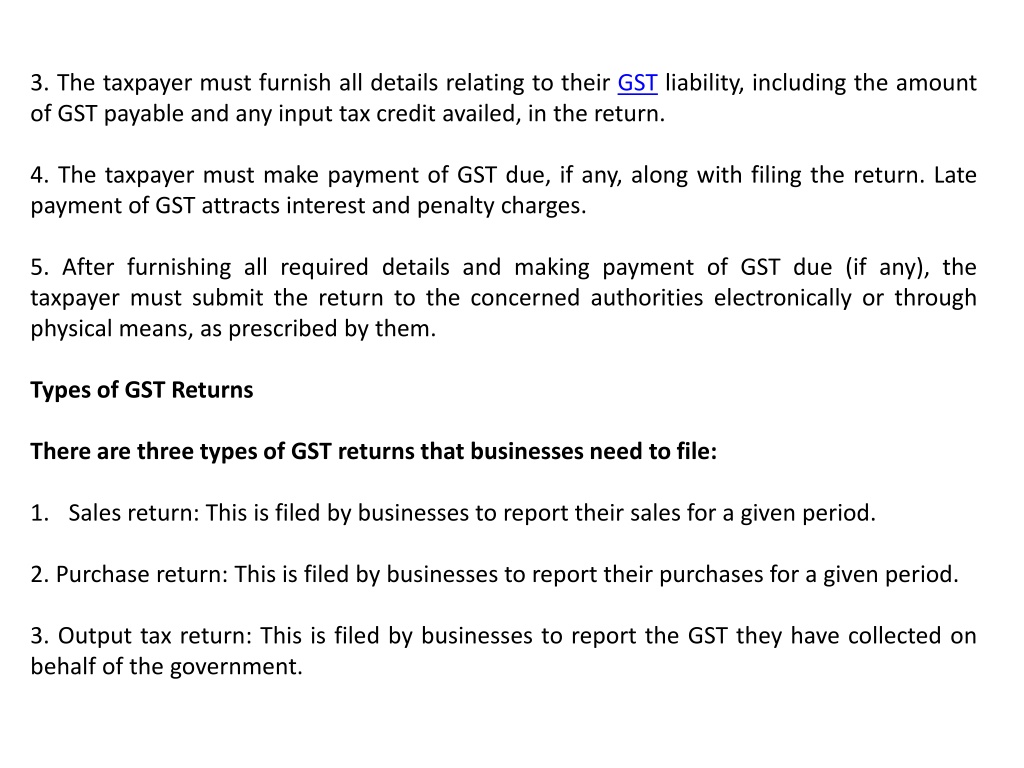 3. The taxpayer must furnish all details relating to their GST liability, including the amount of GST payable and any input tax credit availed, in the return.

4. The taxpayer must make payment of GST due, if any, along with filing the return. Late payment of GST attracts interest and penalty charges.

5. After furnishing all required details and making payment of GST due (if any), the taxpayer must submit the return to the concerned authorities electronically or through physical means, as prescribed by them.

Types of GST Returns

There are three types of GST returns that businesses need to file:

1. Sales return: This is filed by businesses to report their sales for a given period.

2. Purchase return: This is filed by businesses to report their purchases for a given period.

3. Output tax return: This is filed by businesses to report the GST they have collected on behalf of the government.